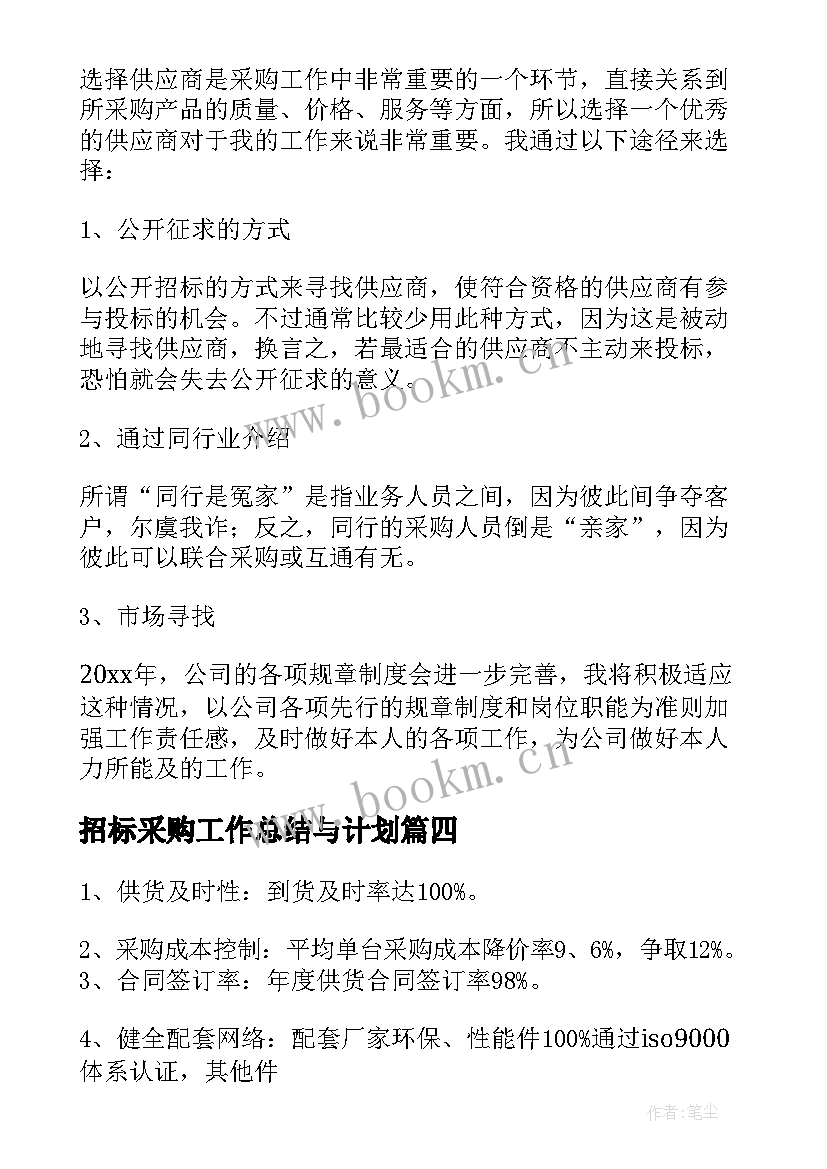 选择供应商是采购工作中非常重要的一个环节，直接关系到所采购产品的质量、价格、服务等方面，所以选择一个优秀的供应商对于我的工作来说非常重要。我通过以下途径来选择：

1、公开征求的方式

以公开招标的方式来寻找供应商，使符合资格的供应商有参与投标的机会。不过通常比较少用此种方式，因为这是被动地寻找供应商，换言之，若最适合的供应商不主动来投标，恐怕就会失去公开征求的意义。

www.bookm.cn

2、通过同行业介绍

所谓“同行是冤家”是指业务人员之间，因为彼此间争夺客户，尔虞我诈；反之，同行的采购人员倒是“亲家”，因为彼此可以联合采购或互通有无。

3、市场寻找

20xx年，公司的各项规章制度会进一步完善，我将积极适应这种情况，以公司各项先行的规章制度和岗位职能为准则加强工作责任感，及时做好本人的各项工作，为公司做好本人力所能及的工作。

www.bookm.cn

招标采购工作总结与计划篇四

1、供货及时性：到货及时率达100%。

2、采购成本控制：平均单台采购成本降价率9、6%，争取12%。
3、合同签订率：年度供货合同签订率98%。

4、健全配套网络：配套厂家环保、性能件100%通过iso9000体系认证，其他件

作者:笔尘